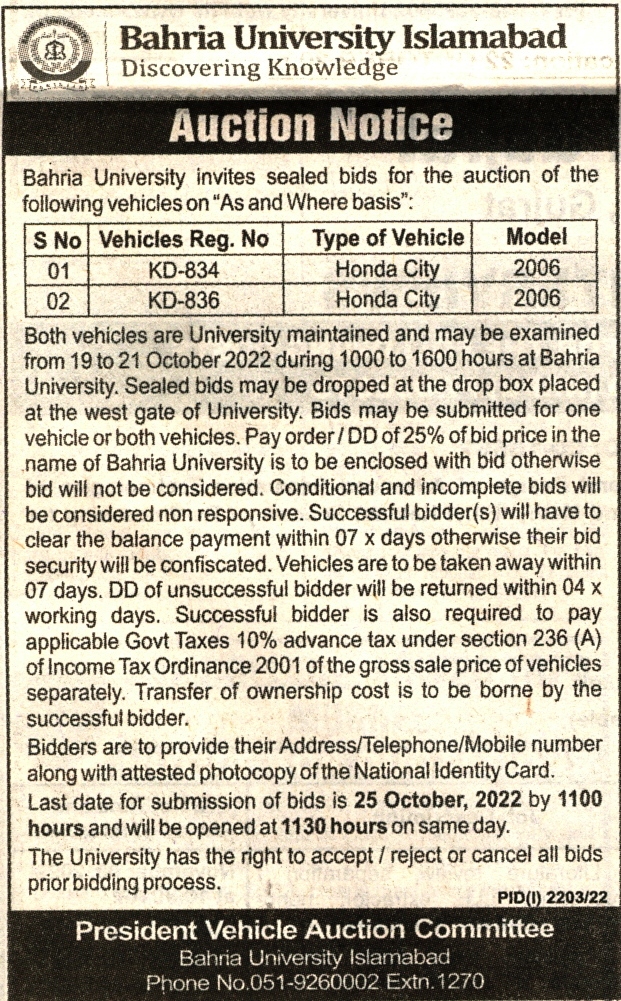 Bahria University Islamabad
Discovering Knowledge

Auction Notice

Bahria University invites sealed bids for the auction of the following vehicles on "As and Where basis":

| S No | Vehicles Reg. No | Type of Vehicle | Model |
|---|---|---|---|
| 01 | KD-834 | Honda City | 2006 |
| 02 | KD-836 | Honda City | 2006 |

Both vehicles are University maintained and may be examined from 19 to 21 October 2022 during 1000 to 1600 hours at Bahria University. Sealed bids may be dropped at the drop box placed at the west gate of University. Bids may be submitted for one vehicle or both vehicles. Pay order / DD of 25% of bid price in the name of Bahria University is to be enclosed with bid otherwise bid will not be considered. Conditional and incomplete bids will be considered non responsive. Successful bidder(s) will have to clear the balance payment within 07 x days otherwise their bid security will be confiscated. Vehicles are to be taken away within 07 days. DD of unsuccessful bidder will be returned within 04 x working days. Successful bidder is also required to pay applicable Govt Taxes 10% advance tax under section 236 (A) of Income Tax Ordinance 2001 of the gross sale price of vehicles separately. Transfer of ownership cost is to be borne by the successful bidder.

Bidders are to provide their Address/Telephone/Mobile number along with attested photocopy of the National Identity Card.

Last date for submission of bids is 25 October, 2022 by 1100 hours and will be opened at 1130 hours on same day.

The University has the right to accept / reject or cancel all bids prior bidding process.

PID(I) 2203/22

President Vehicle Auction Committee
Bahria University Islamabad
Phone No.051-9260002 Extn.1270